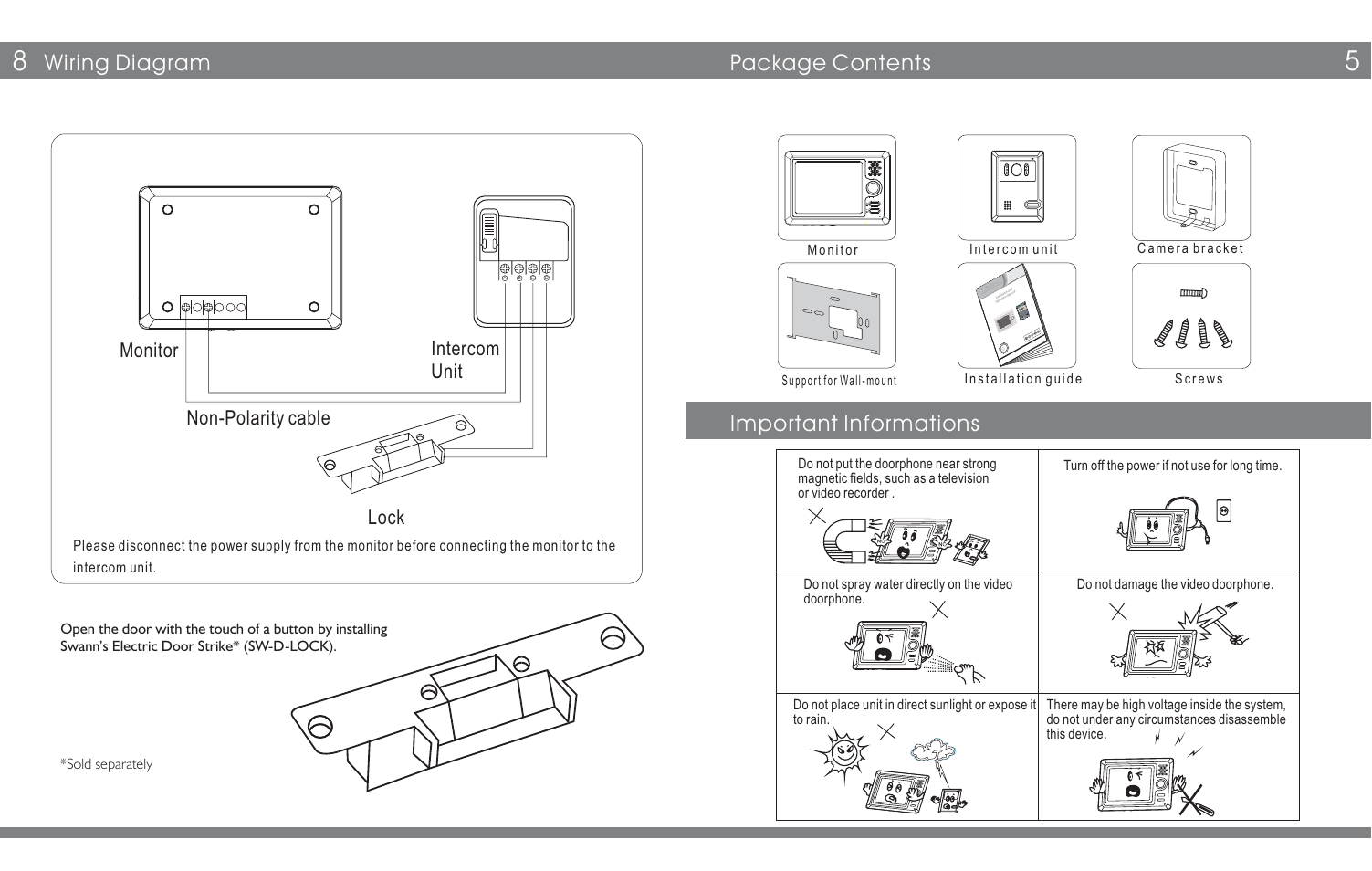 8 Wiring Diagram

Monitor

Intercom Unit

Non-Polarity cable

Lock

Please disconnect the power supply from the monitor before connecting the monitor to the intercom unit.

Open the door with the touch of a button by installing Swann's Electric Door Strike* (SW-D-LOCK).

*Sold separately

Package Contents

5

Monitor

Intercom unit

Camera bracket

Support for Wall-mount

Installation guide

Screws

Important Informations

| Do not put the doorphone near strong magnetic fields, such as a television or video recorder . | Turn off the power if not use for long time. |
|---|---|
| Do not spray water directly on the video doorphone. | Do not damage the video doorphone. |
| Do not place unit in direct sunlight or expose it to rain. | There may be high voltage inside the system, do not under any circumstances disassemble this device. |